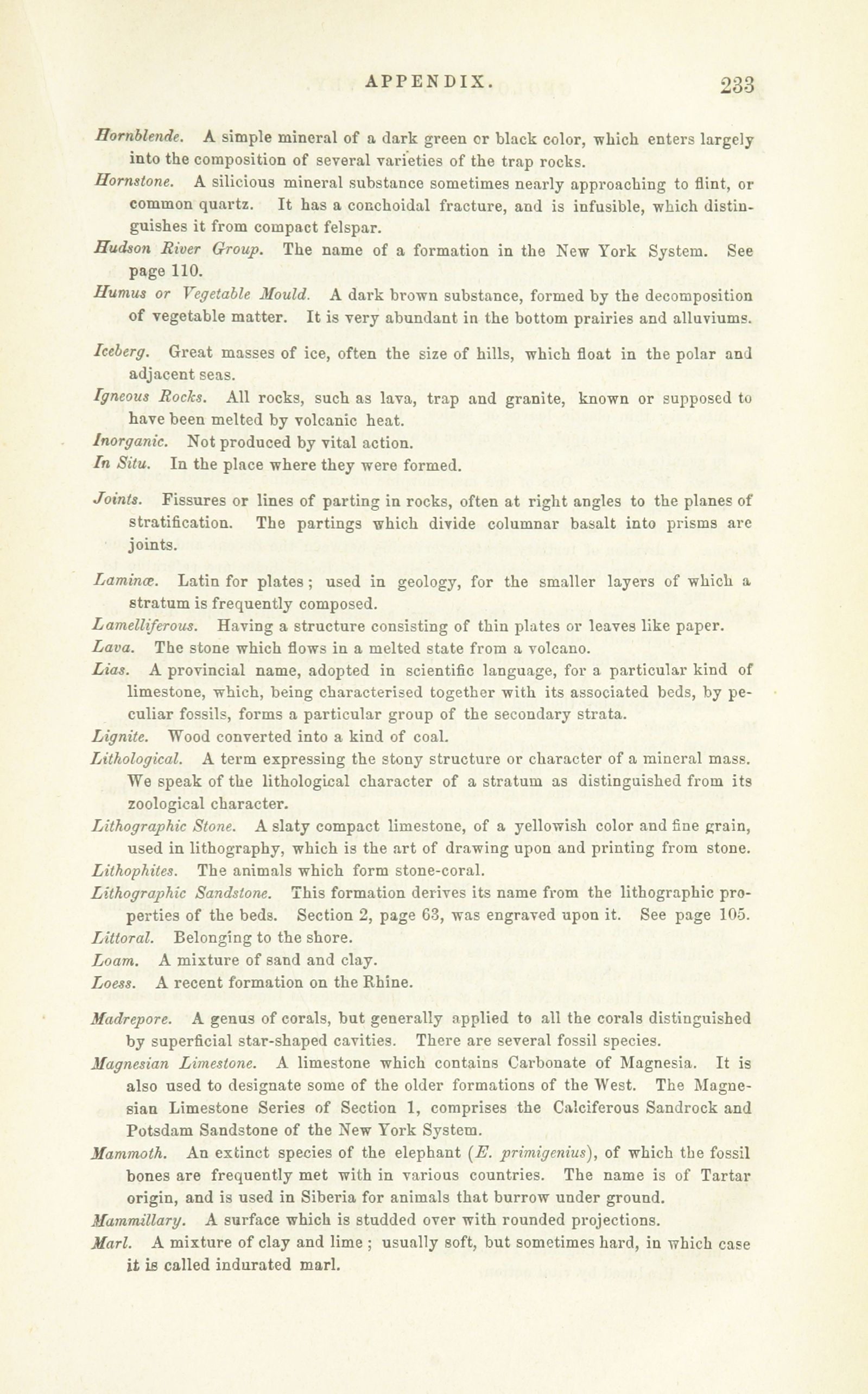 APPENDIX. 233

Hornblende. A simple mineral of a dark green or black color, which enters largely into the composition of several varieties of the trap rocks.

Hornstone. A silicious mineral substance sometimes nearly approaching to flint, or common quartz. It has a conchoidal fracture, and is infusible, which distinguishes it from compact felspar.

Hudson River Group. The name of a formation in the New York System. See page 110.

Humus or Vegetable Mould. A dark brown substance, formed by the decomposition of vegetable matter. It is very abundant in the bottom prairies and alluviums.

Iceberg. Great masses of ice, often the size of hills, which float in the polar and adjacent seas.

Igneous Rocks. All rocks, such as lava, trap and granite, known or supposed to have been melted by volcanic heat.

Inorganic. Not produced by vital action.

In Situ. In the place where they were formed.

Joints. Fissures or lines of parting in rocks, often at right angles to the planes of stratification. The partings which divide columnar basalt into prisms are joints.

Laminæ. Latin for plates; used in geology, for the smaller layers of which a stratum is frequently composed.

Lamelliferous. Having a structure consisting of thin plates or leaves like paper.

Lava. The stone which flows in a melted state from a volcano.

Lias. A provincial name, adopted in scientific language, for a particular kind of limestone, which, being characterised together with its associated beds, by peculiar fossils, forms a particular group of the secondary strata.

Lignite. Wood converted into a kind of coal.

Lithological. A term expressing the stony structure or character of a mineral mass. We speak of the lithological character of a stratum as distinguished from its zoological character.

Lithographic Stone. A slaty compact limestone, of a yellowish color and fine grain, used in lithography, which is the art of drawing upon and printing from stone.

Lithophites. The animals which form stone-coral.

Lithographic Sandstone. This formation derives its name from the lithographic properties of the beds. Section 2, page 63, was engraved upon it. See page 105.

Littoral. Belonging to the shore.

Loam. A mixture of sand and clay.

Loess. A recent formation on the Rhine.

Madrepore. A genus of corals, but generally applied to all the corals distinguished by superficial star-shaped cavities. There are several fossil species.

Magnesian Limestone. A limestone which contains Carbonate of Magnesia. It is also used to designate some of the older formations of the West. The Magnesian Limestone Series of Section 1, comprises the Calciferous Sandrock and Potsdam Sandstone of the New York System.

Mammoth. An extinct species of the elephant (E. primigenius), of which the fossil bones are frequently met with in various countries. The name is of Tartar origin, and is used in Siberia for animals that burrow under ground.

Mammillary. A surface which is studded over with rounded projections.

Marl. A mixture of clay and lime; usually soft, but sometimes hard, in which case it is called indurated marl.